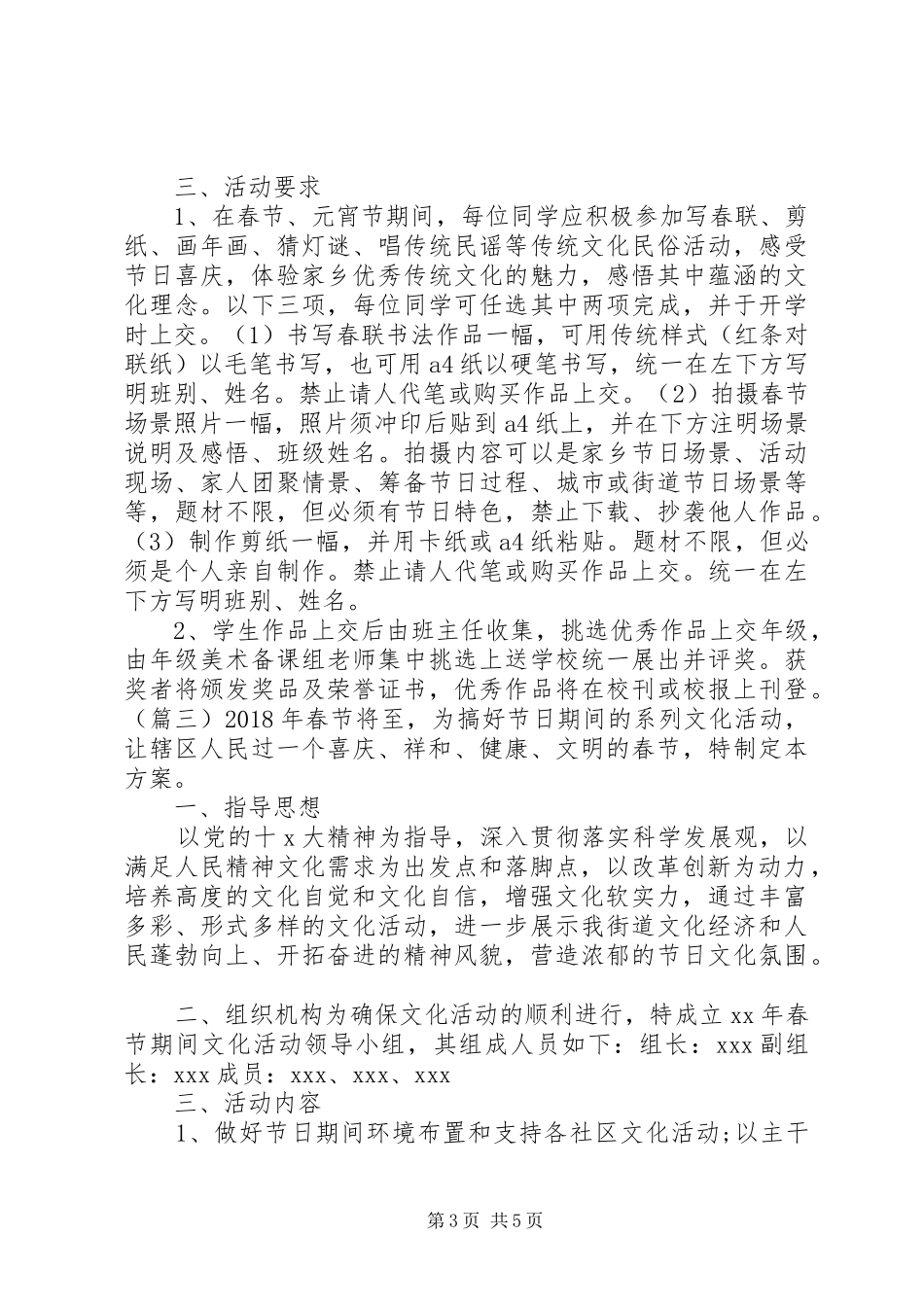 三、活动要求

1、在春节、元宵节期间，每位同学应积极参加写春联、剪纸、画年画、猜灯谜、唱传统民谣等传统文化民俗活动，感受节日喜庆，体验家乡优秀传统文化的魅力，感悟其中蕴涵的文化理念。以下三项，每位同学可任选其中两项完成，并于开学时上交。（1）书写春联书法作品一幅，可用传统样式（红条对联纸）以毛笔书写，也可用a4纸以硬笔书写，统一在左下方写明班别、姓名。禁止请人代笔或购买作品上交。（2）拍摄春节场景照片一幅，照片须冲印后贴到a4纸上，并在下方注明场景说明及感悟、班级姓名。拍摄内容可以是家乡节日场景、活动现场、家人团聚情景、筹备节日过程、城市或街道节日场景等等，题材不限，但必须有节日特色，禁止下载、抄袭他人作品。（3）制作剪纸一幅，并用卡纸或a4纸粘贴。题材不限，但必须是个人亲自制作。禁止请人代笔或购买作品上交。统一在左下方写明班别、姓名。

2、学生作品上交后由班主任收集，挑选优秀作品上交年级，由年级美术备课组老师集中挑选上送学校统一展出并评奖。获奖者将颁发奖品及荣誉证书，优秀作品将在校刊或校报上刊登。（篇三）2018年春节将至，为搞好节日期间的系列文化活动，让辖区人民过一个喜庆、祥和、健康、文明的春节，特制定本方案。

一、指导思想

以党的十x大精神为指导，深入贯彻落实科学发展观，以满足人民精神文化需求为出发点和落脚点，以改革创新为动力，培养高度的文化自觉和文化自信，增强文化软实力，通过丰富多彩、形式多样的文化活动，进一步展示我街道文化经济和人民蓬勃向上、开拓奋进的精神风貌，营造浓郁的节日文化氛围。

二、组织机构为确保文化活动的顺利进行，特成立xx年春节期间文化活动领导小组，其组成人员如下：组长：xxx副组长：xxx成员：xxx、xxx、xxx

三、活动内容

1、做好节日期间环境布置和支持各社区文化活动;以主干

第3页 共5页